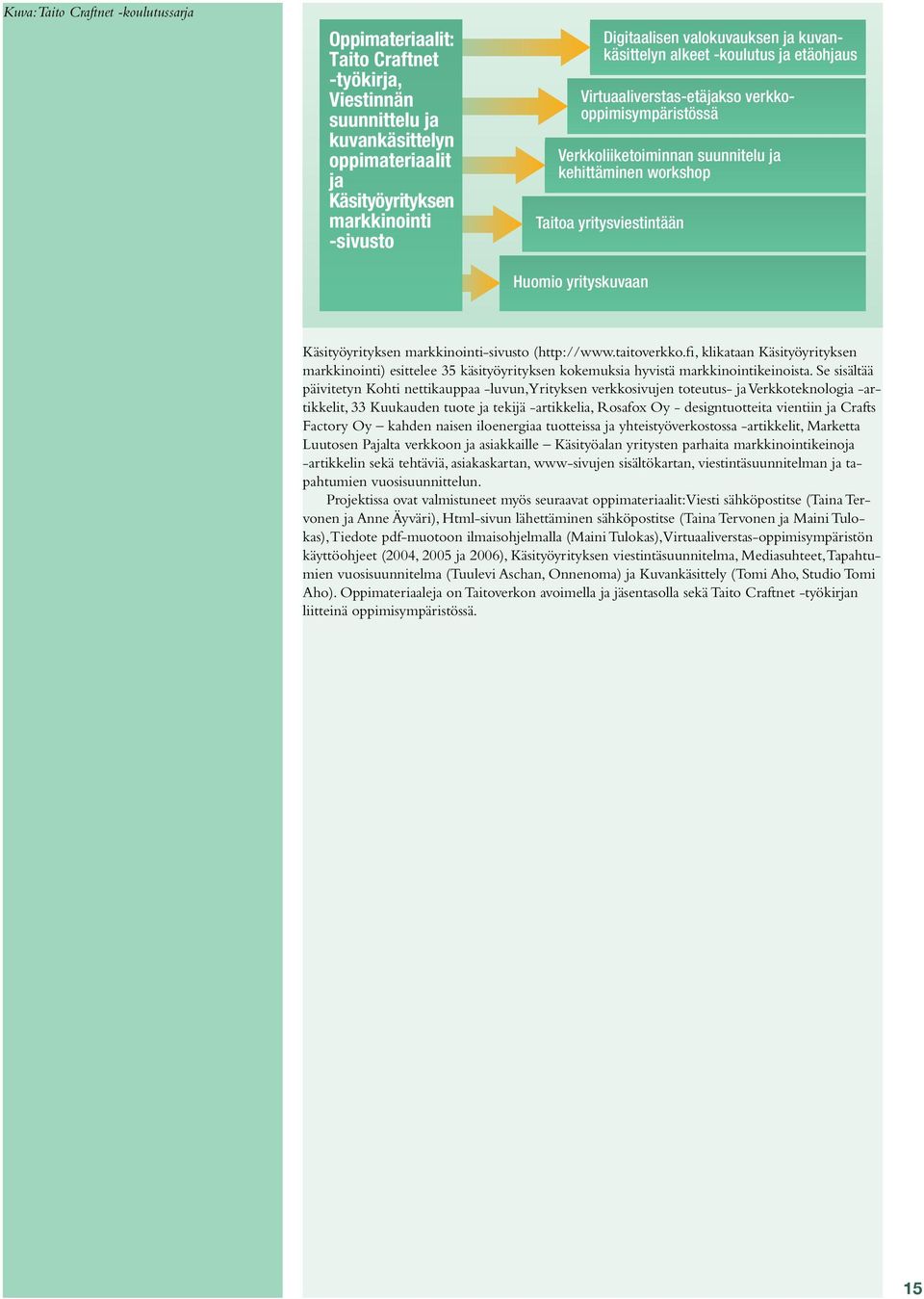 Kuva: Taito Craftnet -koulutussarja

Oppimateriaalit: Taito Craftnet -työkirja, Viestinnän suunnittelu ja kuvankäsittelyn oppimateriaalit ja Käsityöyrityksen markkinointi -sivusto

Digitaalisen valokuvauksen ja kuvankäsittelyn alkeet -koulutus ja etäohjaus

Virtuaaliverstas-etäjakso verkko-oppimisympäristössä

Verkkoliiketoiminnan suunnitelu ja kehittäminen workshop

Taitoa yritysviestintään

Huomio yrityskuvaan

Käsityöyrityksen markkinointi-sivusto (http://www.taitoverkko.fi, klikataan Käsityöyrityksen markkinointi) esittelee 35 käsityöyrityksen kokemuksia hyvistä markkinointikeinoista. Se sisältää päivitetyn Kohti nettikauppaa -luvun, Yrityksen verkkosivujen toteutus- ja Verkkoteknologia -artikkelit, 33 Kuukauden tuote ja tekijä -artikkelia, Rosafox Oy - designtuotteita vientiin ja Crafts Factory Oy – kahden naisen iloenergiaa tuotteissa ja yhteistyöverkostossa -artikkelit, Marketta Luutosen Pajalta verkkoon ja asiakkaille – Käsityöalan yritysten parhaita markkinointikeinoja -artikkelin sekä tehtäviä, asiakaskartan, www-sivujen sisältökartan, viestintäsuunnitelman ja tapahtumien vuosisuunnittelun.

Projektissa ovat valmistuneet myös seuraavat oppimateriaalit: Viesti sähköpostitse (Taina Tervonen ja Anne Äyväri), Html-sivun lähettäminen sähköpostitse (Taina Tervonen ja Maini Tulokas), Tiedote pdf-muotoon ilmaisohjelmalla (Maini Tulokas), Virtuaaliverstas-oppimisympäristön käyttöohjeet (2004, 2005 ja 2006), Käsityöyrityksen viestintäsuunnitelma, Mediasuhteet, Tapahtumien vuosisuunnitelma (Tuulevi Aschan, Onnenoma) ja Kuvankäsittely (Tomi Aho, Studio Tomi Aho). Oppimateriaaleja on Taitoverkon avoimella ja jäsentasolla sekä Taito Craftnet -työkirjan liitteinä oppimisympäristössä.

15